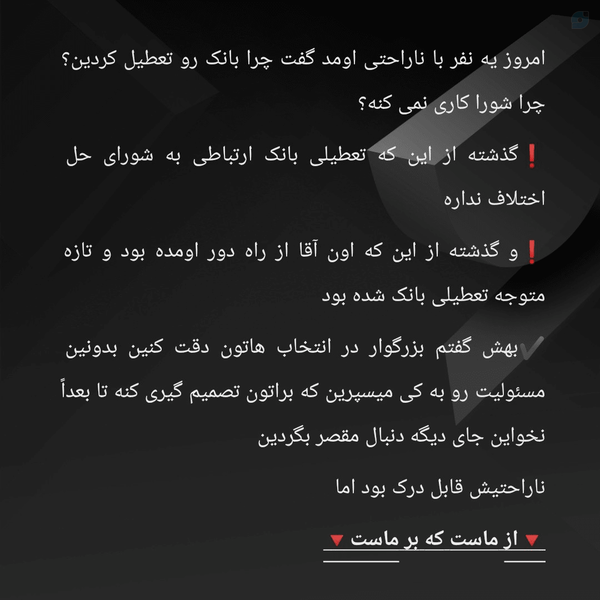 امروز یه نفر با ناراحتی اومد گفت چرا بانک رو تعطیل کردین؟ چرا شورا کاری نمی کنه؟

❗گذشته از این که تعطیلی بانک ارتباطی به شورای حل اختلاف نداره

❗و گذشته از این که اون آقا از راه دور اومده بود و تازه متوجه تعطیلی بانک شده بود

✔بهش گفتم بزرگوار در انتخاب هاتون دقت کنین بدونین مسئولیت رو به کی میسپرین که براتون تصمیم گیری کنه تا بعداً نخواین جای دیگه دنبال مقصر بگردین

ناراحتیش قابل درک بود اما

🔻از ماست که بر ماست🔻